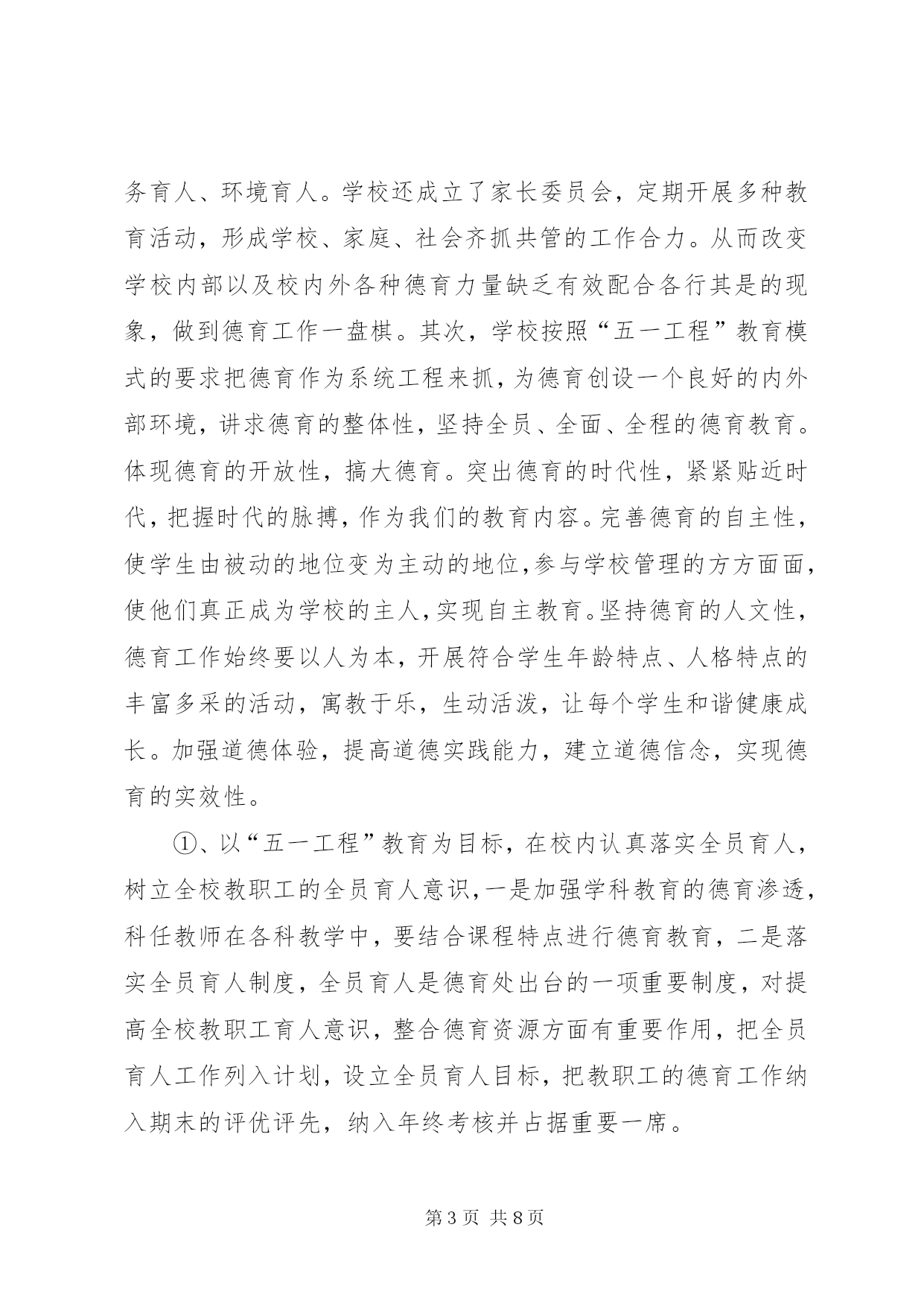 务育人、环境育人。学校还成立了家长委员会，定期开展多种教育活动，形成学校、家庭、社会齐抓共管的工作合力。从而改变学校内部以及校内外各种德育力量缺乏有效配合各行其是的现象，做到德育工作一盘棋。其次，学校按照“五一工程”教育模式的要求把德育作为系统工程来抓，为德育创设一个良好的内外部环境，讲求德育的整体性，坚持全员、全面、全程的德育教育。体现德育的开放性，搞大德育。突出德育的时代性，紧紧贴近时代，把握时代的脉搏，作为我们的教育内容。完善德育的自主性，使学生由被动的地位变为主动的地位，参与学校管理的方方面面，使他们真正成为学校的主人，实现自主教育。坚持德育的人文性，德育工作始终要以人为本，开展符合学生年龄特点、人格特点的丰富多采的活动，寓教于乐，生动活泼，让每个学生和谐健康成长。加强道德体验，提高道德实践能力，建立道德信念，实现德育的实效性。

①、以“五一工程”教育为目标，在校内认真落实全员育人，树立全校教职工的全员育人意识，一是加强学科教育的德育渗透，科任教师在各科教学中，要结合课程特点进行德育教育，二是落实全员育人制度，全员育人是德育处出台的一项重要制度，对提高全校教职工育人意识，整合德育资源方面有重要作用，把全员育人工作列入计划，设立全员育人目标，把教职工的德育工作纳入期末的评优评先，纳入年终考核并占据重要一席。

第3页 共8页